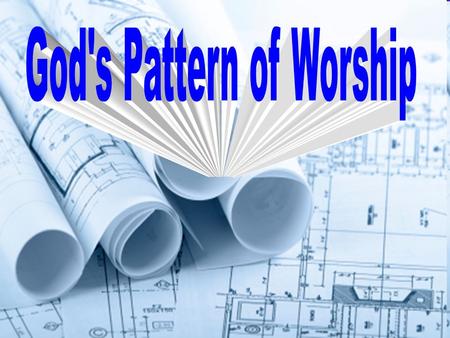 God's Pattern of Worship